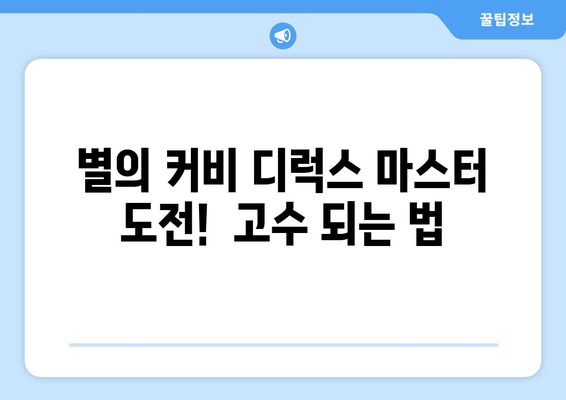 꿀팁정보

별의 커비 디럭스 마스터 도전! 고수 되는 법